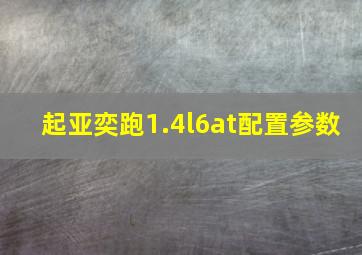 起亚奕跑1.4l6at配置参数